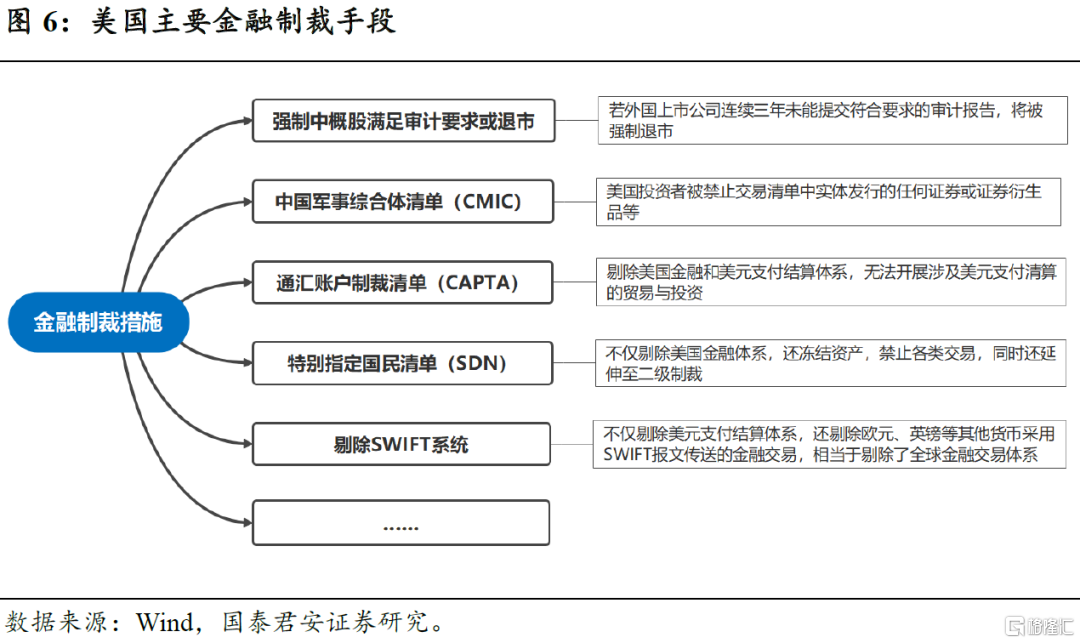 图 6：美国主要金融制裁手段

金融制裁措施

强制中概股满足审计要求或退市

若外国上市公司连续三年未能提交符合要求的审计报告，将被强制退市

中国军事综合体清单（CMIC）

美国投资者被禁止交易清单中实体发行的任何证券或证券衍生品等

通汇账户制裁清单（CAPTA）

剔除美国金融和美元支付结算体系，无法开展涉及美元支付清算的贸易与投资

特别指定国民清单（SDN）

不仅剔除美国金融体系，还冻结资产，禁止各类交易，同时还延伸至二级制裁

剔除SWIFT系统

不仅剔除美元支付结算体系，还剔除欧元、英镑等其他货币采用SWIFT报文传送的金融交易，相当于剔除了全球金融交易体系

……

数据来源：Wind，国泰君安证券研究。

格隆汇